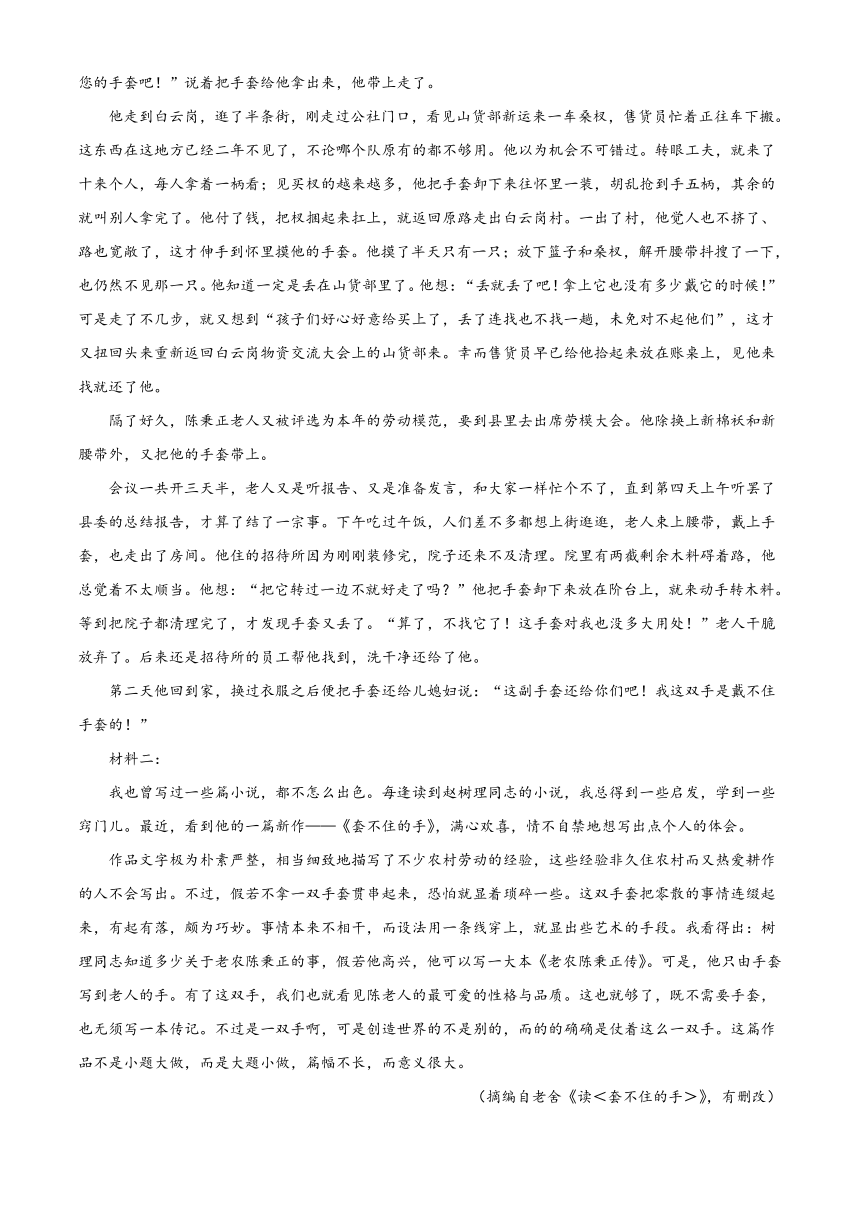 您的手套吧！”说着把手套给他拿出来，他带上走了。

他走到白云岗，逛了半条街，刚走过公社门口，看见山货部新运来一车桑杈，售货员忙着正往车下搬。这东西在这地方已经二年不见了，不论哪个队原有的都不够用。他以为机会不可错过。转眼工夫，就来了十来个人，每人拿着一柄看；见买杈的越来越多，他把手套卸下来往怀里一装，胡乱抢到手五柄，其余的就叫别人拿完了。他付了钱，把杈捆起来扛上，就返回原路走出白云岗村。一出了村，他觉人也不挤了、路也宽敞了，这才伸手到怀里摸他的手套。他摸了半天只有一只；放下篮子和桑杈，解开腰带抖搜了一下，也仍然不见那一只。他知道一定是丢在山货部里了。他想：“丢就丢了吧！拿上它也没有多少戴它的时候！”可是走了不几步，就又想到“孩子们好心好意给买上了，丢了连找也不找一趟，未免对不起他们”，这才又扭回头来重新返回白云岗物资交流大会上的山货部来。幸而售货员早已给他拾起来放在账桌上，见他来找就还了他。

隔了好久，陈秉正老人又被评选为本年的劳动模范，要到县里去出席劳模大会。他除换上新棉袄和新腰带外，又把他的手套带上。

会议一共开三天半，老人又是听报告、又是准备发言，和大家一样忙个不了，直到第四天上午听罢了县委的总结报告，才算了结了一宗事。下午吃过午饭，人们差不多都想上街逛逛，老人束上腰带，戴上手套，也走出了房间。他住的招待所因为刚刚装修完，院子还来不及清理。院里有两截剩余木料碍着路，他总觉着不太顺当。他想：“把它转过一边不就好走了吗？”他把手套卸下来放在阶台上，就来动手转木料。等到把院子都清理完了，才发现手套又丢了。“算了，不找它了！这手套对我也没多大用处！”老人干脆放弃了。后来还是招待所的员工帮他找到，洗干净还给了他。

第二天他回到家，换过衣服之后便把手套还给儿媳妇说：“这副手套还给你们吧！我这双手是戴不住手套的！”

材料二：

我也曾写过一些篇小说，都不怎么出色。每逢读到赵树理同志的小说，我总得到一些启发，学到一些窍门儿。最近，看到他的一篇新作——《套不住的手》，满心欢喜，情不自禁地想写出点个人的体会。

作品文字极为朴素严整，相当细致地描写了不少农村劳动的经验，这些经验非久住农村而又热爱耕作的人不会写出。不过，假若不拿一双手套贯串起来，恐怕就显着琐碎一些。这双手套把零散的事情连缀起来，有起有落，颇为巧妙。事情本来不相干，而设法用一条线穿上，就显出些艺术的手段。我看得出：树理同志知道多少关于老农陈秉正的事，假若他高兴，他可以写一大本《老农陈秉正传》。可是，他只由手套写到老人的手。有了这双手，我们也就看见陈老人的最可爱的性格与品质。这也就够了，既不需要手套，也无须写一本传记。不过是一双手啊，可是创造世界的不是别的，而的的确确是仗着这么一双手。这篇作品不是小题大做，而是大题小做，篇幅不长，而意义很大。

（摘编自老舍《读＜套不住的手＞》，有删改）